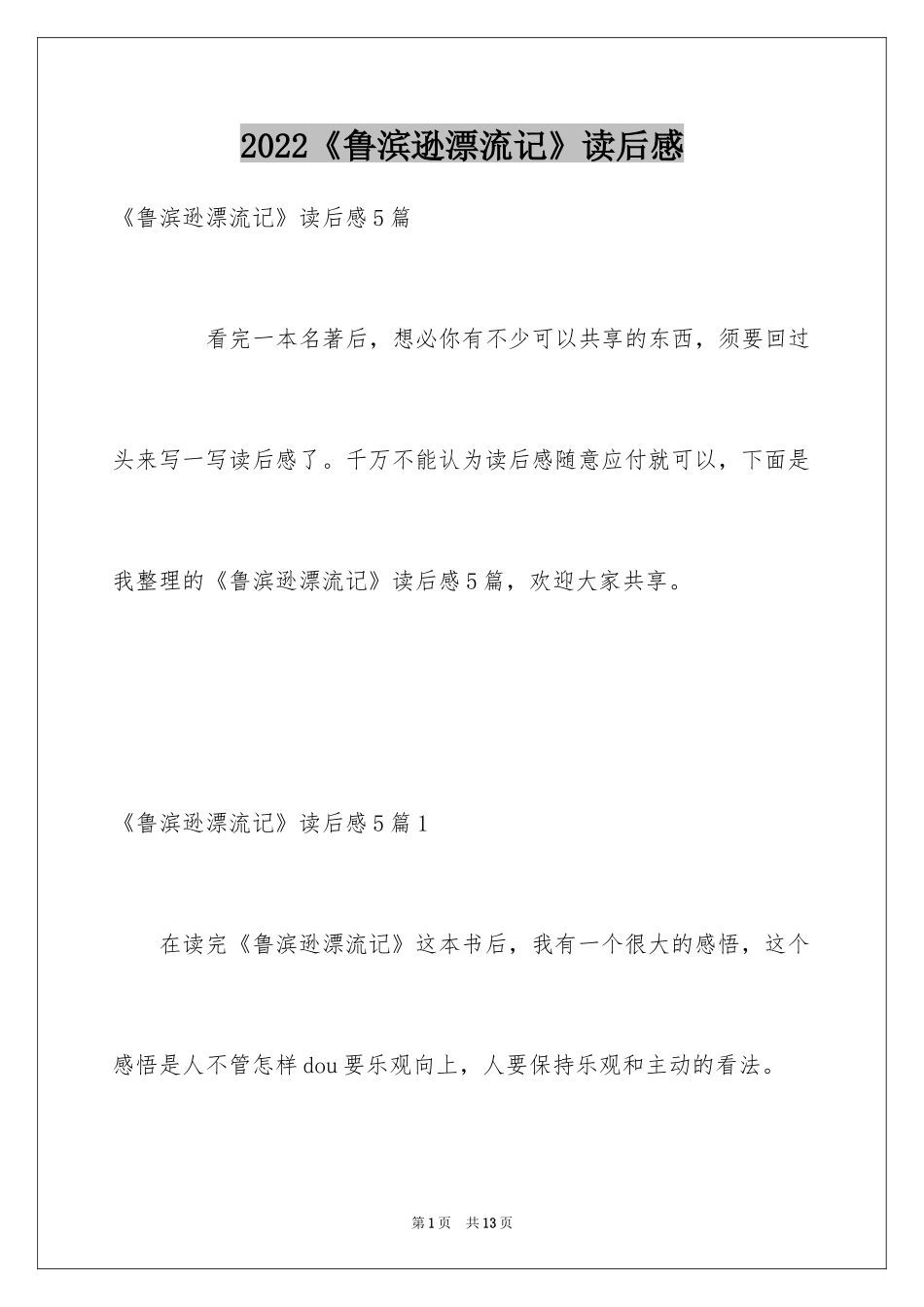 2022《鲁滨逊漂流记》读后感

《鲁滨逊漂流记》读后感5篇

看完一本名著后，想必你有不少可以共享的东西，须要回过头来写一写读后感了。千万不能认为读后感随意应付就可以，下面是我整理的《鲁滨逊漂流记》读后感5篇，欢迎大家共享。

《鲁滨逊漂流记》读后感5篇1

在读完《鲁滨逊漂流记》这本书后，我有一个很大的感悟，这个感悟是人不管怎样dou要乐观向上，人要保持乐观和主动的看法。

第1页 共13页